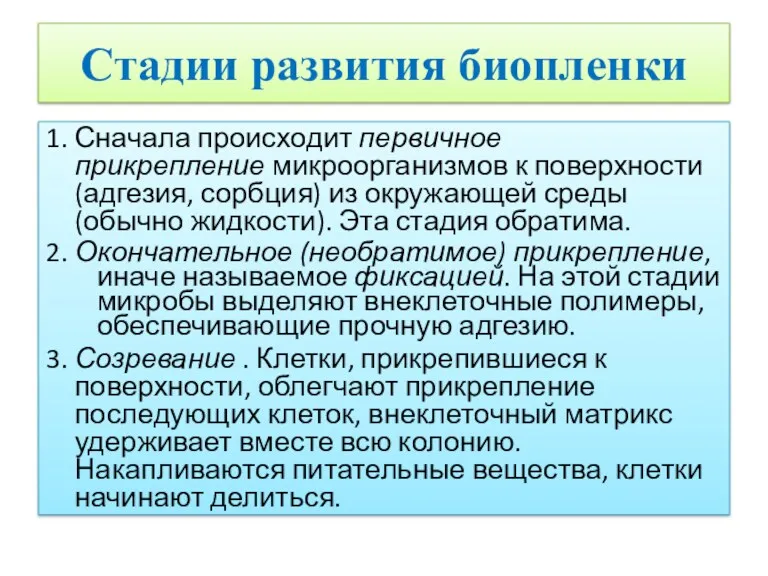 Стадии развития биопленки

1. Сначала происходит первичное прикрепление микроорганизмов к поверхности (адгезия, сорбция) из окружающей среды (обычно жидкости). Эта стадия обратима.

2. Окончательное (необратимое) прикрепление, иначе называемое фиксацией. На этой стадии микробы выделяют внеклеточные полимеры, обеспечивающие прочную адгезию.

3. Созревание . Клетки, прикрепившиеся к поверхности, облегчают прикрепление последующих клеток, внеклеточный матрикс удерживает вместе всю колонию. Накапливаются питательные вещества, клетки начинают делиться.